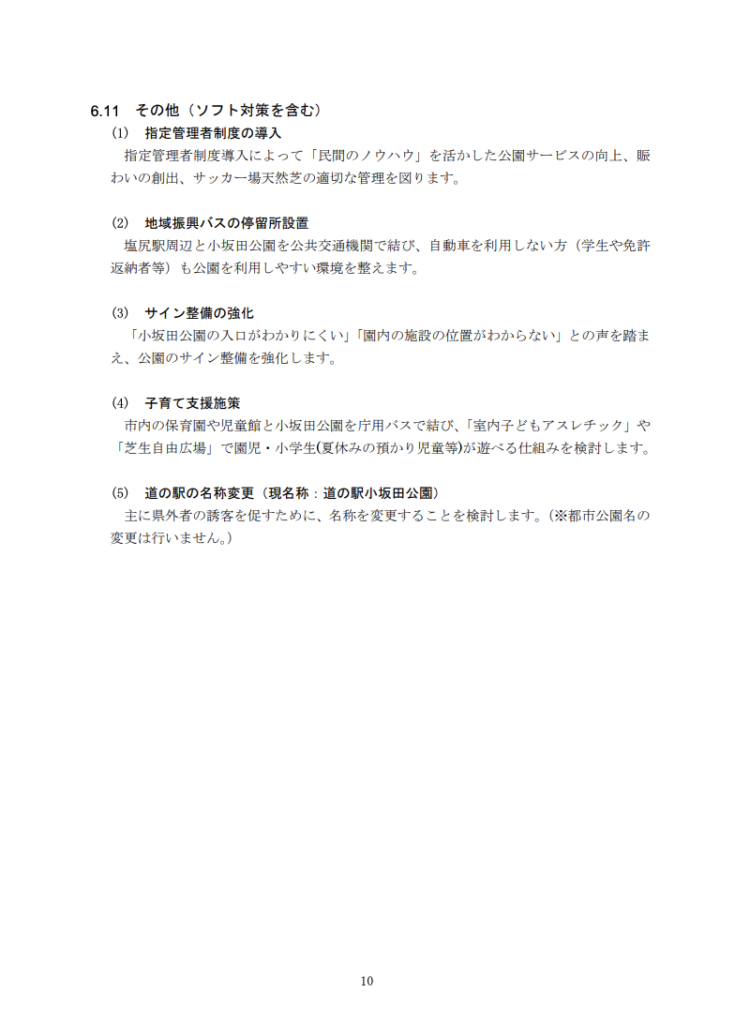 6.11　その他（ソフト対策を含む）

⑴　指定管理者制度の導入

指定管理者制度導入によって「民間のノウハウ」を活かした公園サービスの向上、賑わいの創出、サッカー場天然芝の適切な管理を図ります。

⑵　地域振興バスの停留所設置

塩尻駅周辺と小坂田公園を公共交通機関で結び、自動車を利用しない方（学生や免許返納者等）も公園を利用しやすい環境を整えます。

⑶　サイン整備の強化

「小坂田公園の入口がわかりにくい」「園内の施設の位置がわからない」との声を踏まえ、公園のサイン整備を強化します。

⑷　子育て支援施策

市内の保育園や児童館と小坂田公園を庁用バスで結び、「室内子どもアスレチック」や「芝生自由広場」で園児・小学生(夏休みの預かり児童等)が遊べる仕組みを検討します。

⑸　道の駅の名称変更（現名称：道の駅小坂田公園）

主に県外者の誘客を促すために、名称を変更することを検討します。(※都市公園名の変更は行いません。)

10